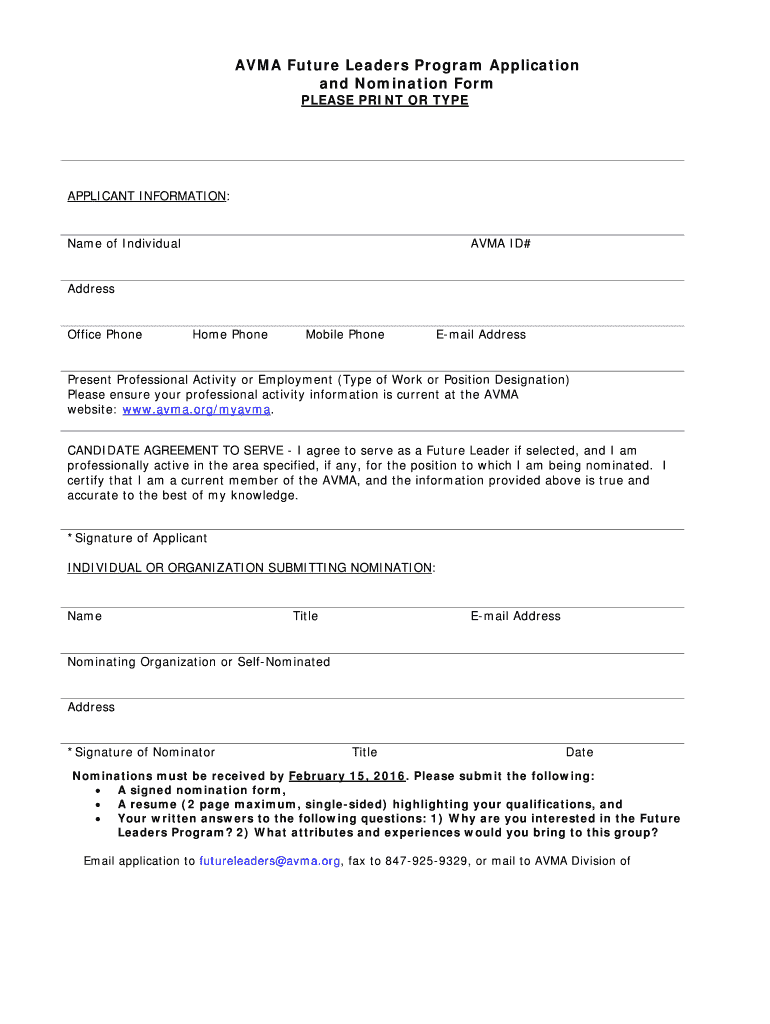 AVMA Future Leaders Program Application and Nomination Form
PLEASE PRINT OR TYPE

APPLICANT INFORMATION:

Name of Individual AVMA ID#

Address

Office Phone Home Phone Mobile Phone E-mail Address

Present Professional Activity or Employment (Type of Work or Position Designation)
Please ensure your professional activity information is current at the AVMA website: www.avma.org/myavma.

CANDIDATE AGREEMENT TO SERVE - I agree to serve as a Future Leader if selected, and I am professionally active in the area specified, if any, for the position to which I am being nominated. I certify that I am a current member of the AVMA, and the information provided above is true and accurate to the best of my knowledge.

*Signature of Applicant

INDIVIDUAL OR ORGANIZATION SUBMITTING NOMINATION:

Name Title E-mail Address

Nominating Organization or Self-Nominated

Address

*Signature of Nominator Title Date

Nominations must be received by February 15, 2016. Please submit the following:
• A signed nomination form,
• A resume (2 page maximum, single-sided) highlighting your qualifications, and
• Your written answers to the following questions: 1) Why are you interested in the Future Leaders Program? 2) What attributes and experiences would you bring to this group?

Email application to futureleaders@avma.org, fax to 847-925-9329, or mail to AVMA Division of